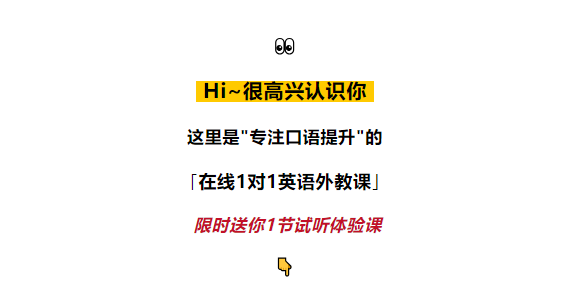 👀

Hi~很高兴认识你

这里是"专注口语提升"的

「在线1对1英语外教课」

限时送你1节试听体验课

👇